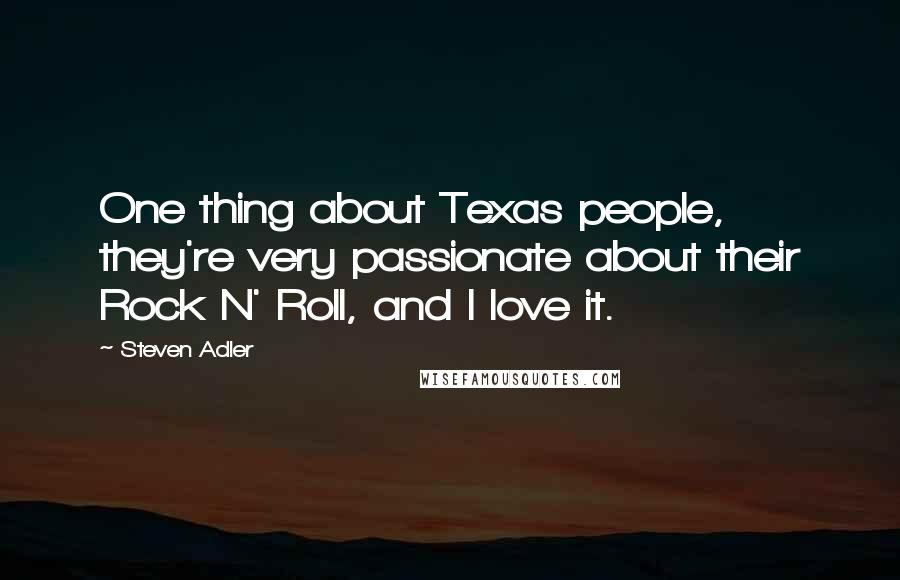 One thing about Texas people, they're very passionate about their Rock N' Roll, and I love it.

~ Steven Adler

WISEFAMOUSQUOTES.COM